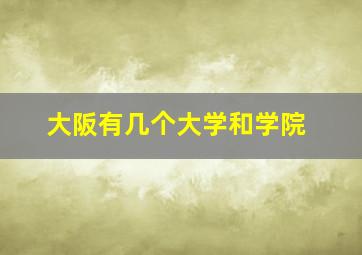 大阪有几个大学和学院